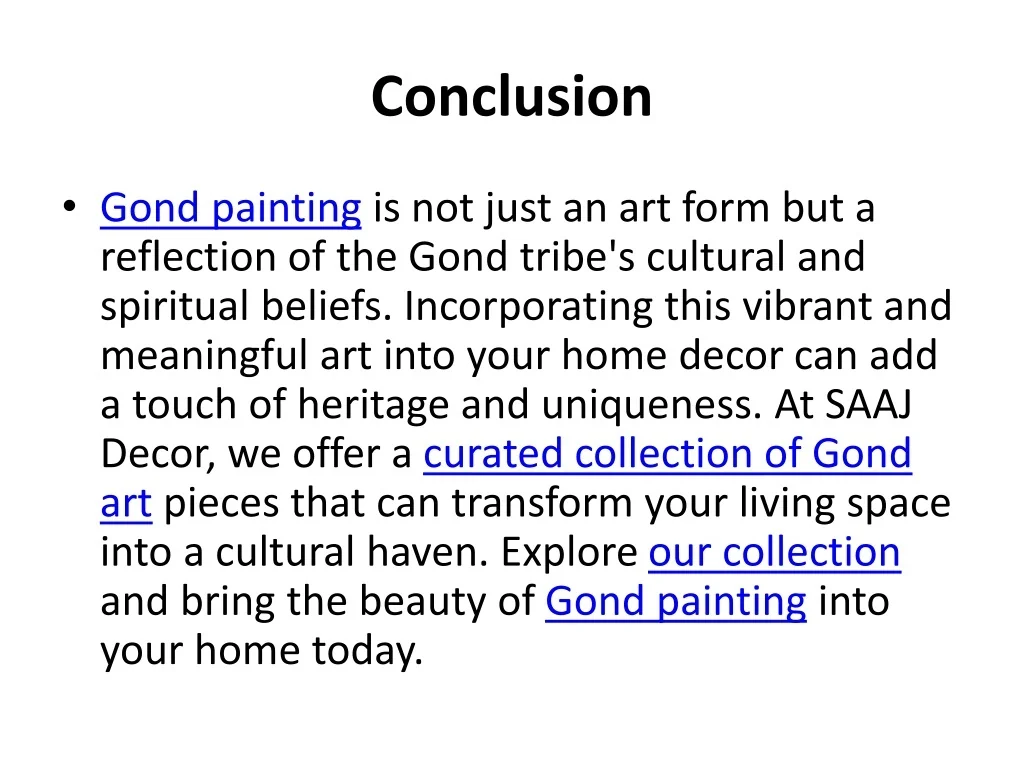 Conclusion

• Gond painting is not just an art form but a reflection of the Gond tribe's cultural and spiritual beliefs. Incorporating this vibrant and meaningful art into your home decor can add a touch of heritage and uniqueness. At SAAJ Decor, we offer a curated collection of Gond art pieces that can transform your living space into a cultural haven. Explore our collection and bring the beauty of Gond painting into your home today.